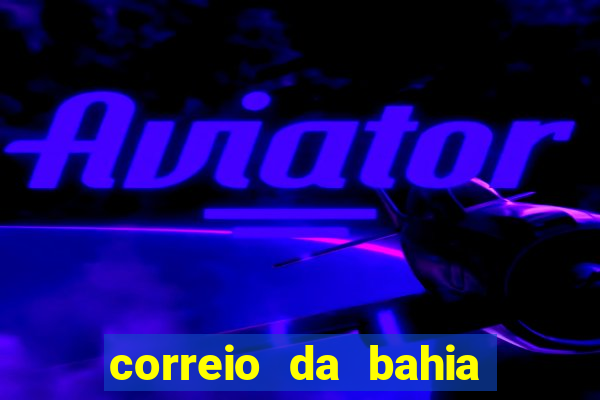 Aviator

correio da bahia